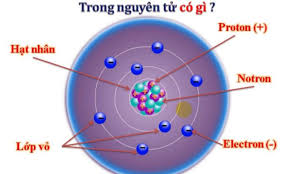 Trong nguyên tử có gì ?

Proton (+)

Hạt nhân

Notron

Lớp vỏ

Electron (-)